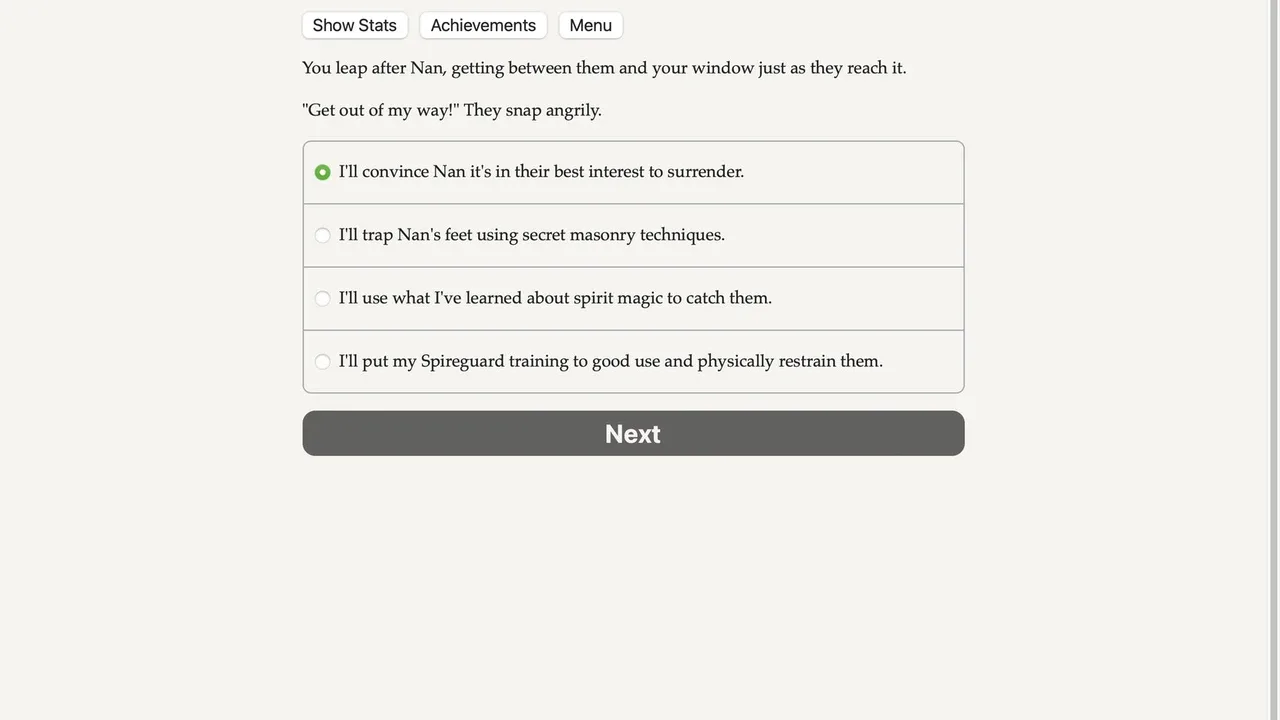 Show Stats Achievements Menu

You leap after Nan, getting between them and your window just as they reach it.

"Get out of my way!" They snap angrily.

I'll convince Nan it's in their best interest to surrender.

I'll trap Nan's feet using secret masonry techniques.

I'll use what I've learned about spirit magic to catch them.

I'll put my Spireguard training to good use and physically restrain them.

Next